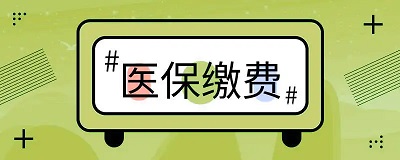 #医保缴费#